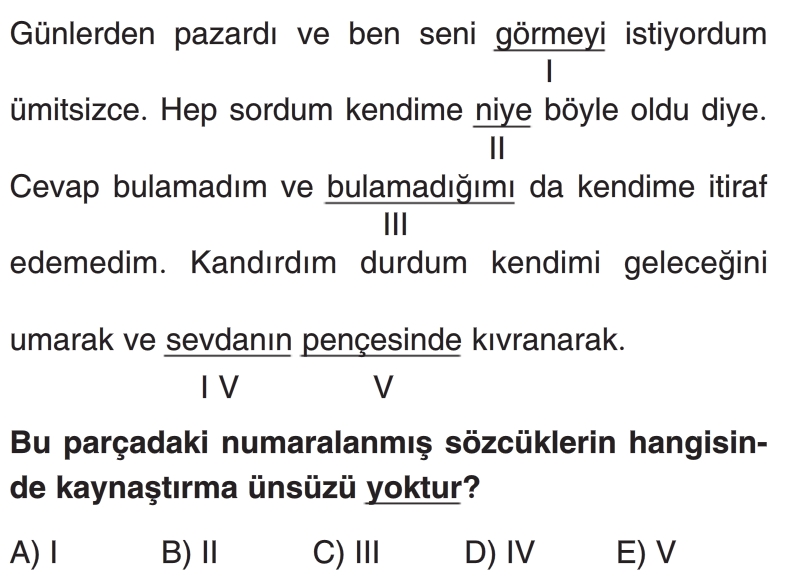 Günlerden pazardı ve ben seni görmeyi istiyordum
I
ümitsizce. Hep sordum kendime niye böyle oldu diye.
II
Cevap bulamadım ve bulamadığımı da kendime itiraf
III
edemedim. Kandırdım durdum kendimi geleceğini

umarak ve sevdanın pençesinde kıvranarak.
I V V

Bu parçadaki numaralanmış sözcüklerin hangisinde kaynaştırma ünsüzü yoktur?

A) I B) II C) III D) IV E) V